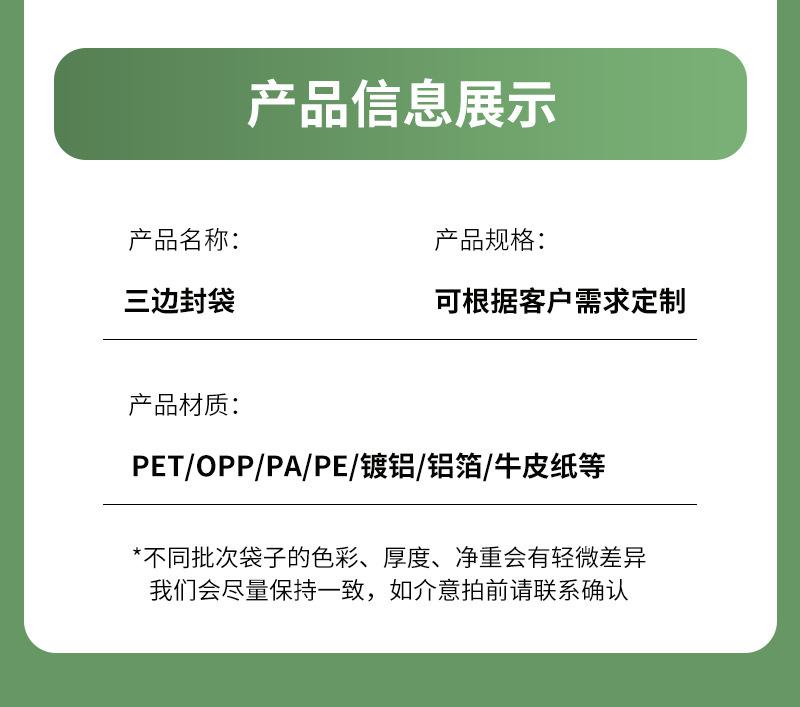 产品信息展示

产品名称：

三边封袋

产品规格：

可根据客户需求定制

产品材质：

PET/OPP/PA/PE/镀铝/铝箔/牛皮纸等

*不同批次袋子的色彩、厚度、净重会有轻微差异
我们会尽量保持一致，如介意拍前请联系确认